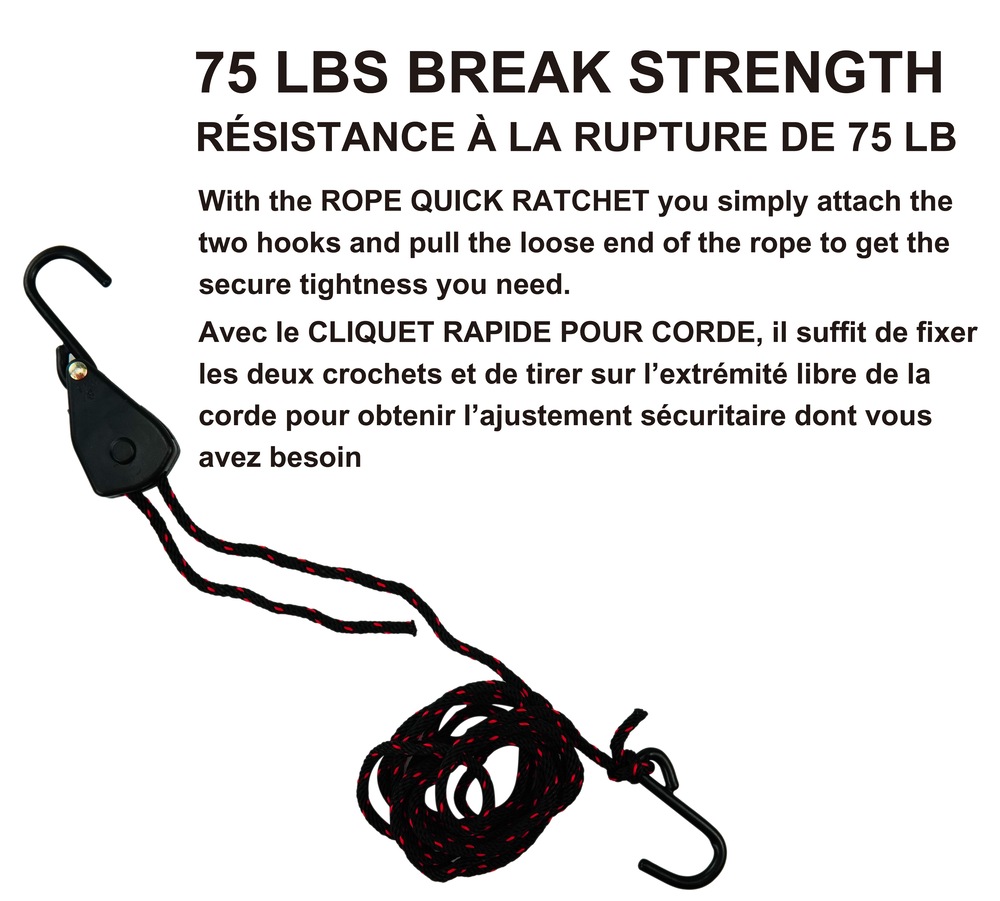 75 LBS BREAK STRENGTH
RÉSISTANCE À LA RUPTURE DE 75 LB

With the ROPE QUICK RATCHET you simply attach the two hooks and pull the loose end of the rope to get the secure tightness you need.

Avec le CLIQUET RAPIDE POUR CORDE, il suffit de fixer les deux crochets et de tirer sur l'extrémité libre de la corde pour obtenir l'ajustement sécuritaire dont vous avez besoin